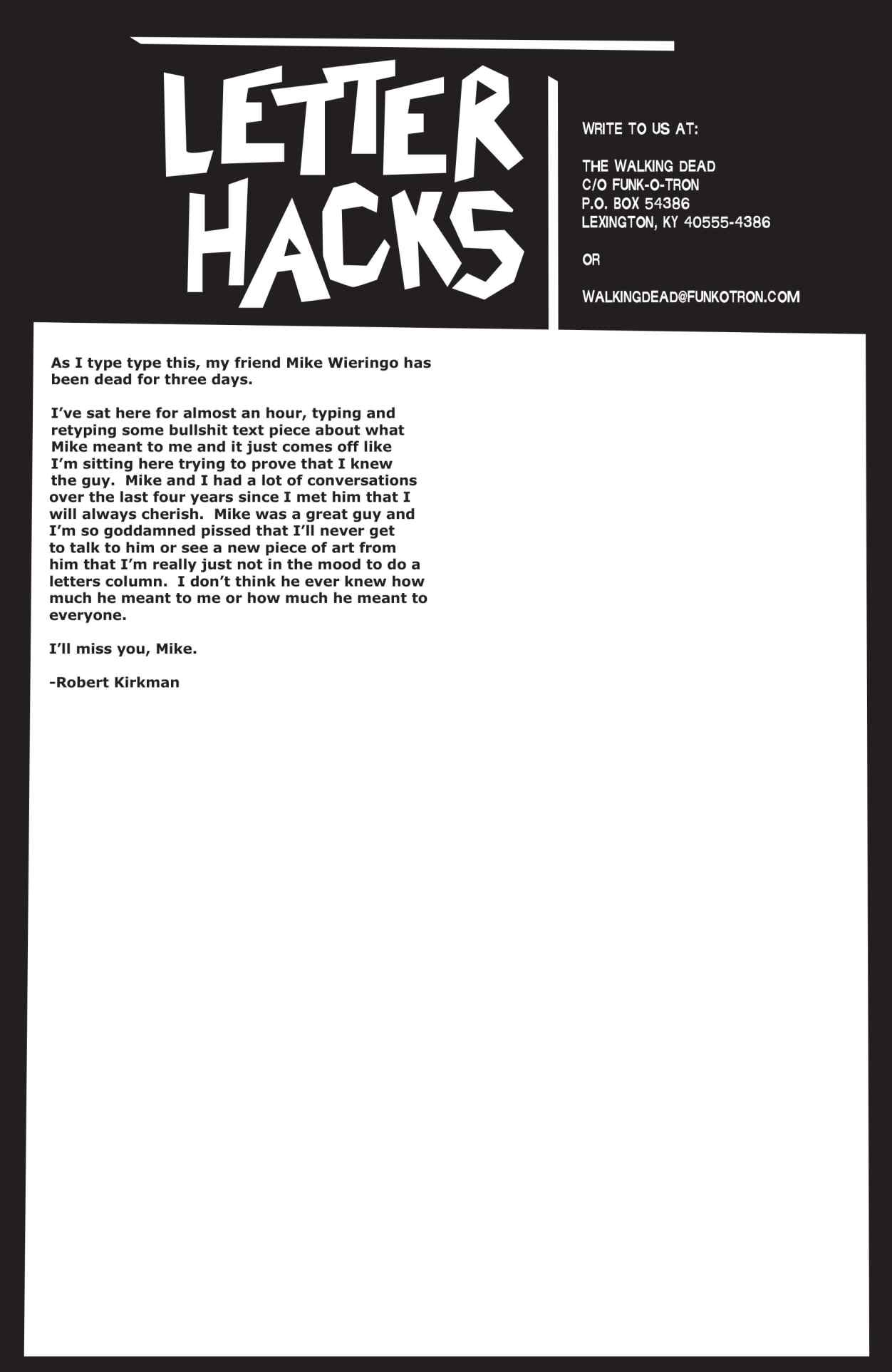 LETTER HACKS

WRITE TO US AT:

THE WALKING DEAD
C/O FUNK-O-TRON
P.O. BOX 54386
LEXINGTON, KY 40555-4386

OR

WALKINGDEAD@FUNKOTRON.COM

As I type type this, my friend Mike Wieringo has been dead for three days.

I've sat here for almost an hour, typing and retyping some bullshit text piece about what Mike meant to me and it just comes off like I'm sitting here trying to prove that I knew the guy. Mike and I had a lot of conversations over the last four years since I met him that I will always cherish. Mike was a great guy and I'm so goddamned pissed that I'll never get to talk to him or see a new piece of art from him that I'm really just not in the mood to do a letters column. I don't think he ever knew how much he meant to me or how much he meant to everyone.

I'll miss you, Mike.

-Robert Kirkman